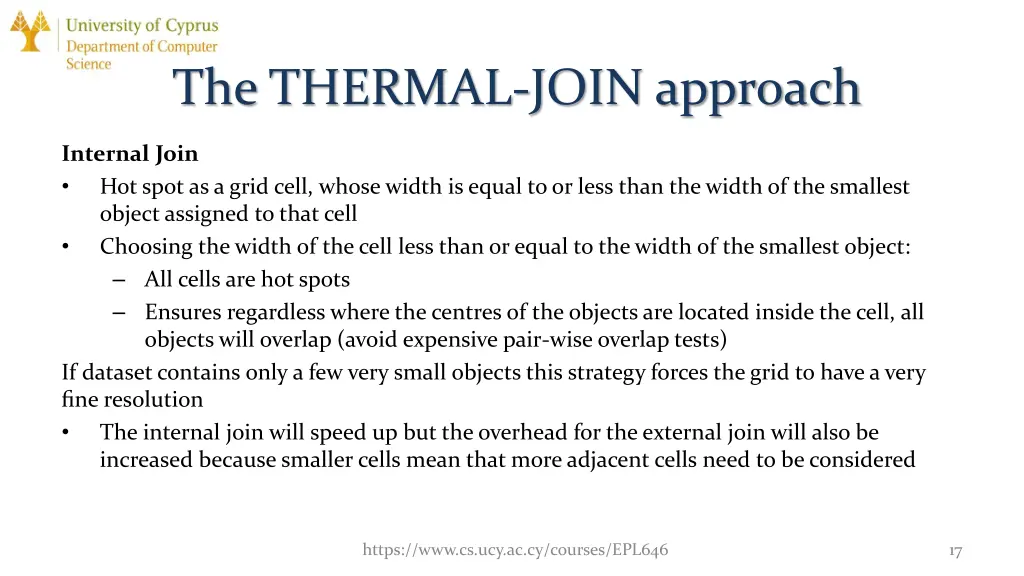 University of Cyprus
Department of Computer Science

The THERMAL-JOIN approach

Internal Join
• Hot spot as a grid cell, whose width is equal to or less than the width of the smallest object assigned to that cell
• Choosing the width of the cell less than or equal to the width of the smallest object:
– All cells are hot spots
– Ensures regardless where the centres of the objects are located inside the cell, all objects will overlap (avoid expensive pair-wise overlap tests)
If dataset contains only a few very small objects this strategy forces the grid to have a very fine resolution
• The internal join will speed up but the overhead for the external join will also be increased because smaller cells mean that more adjacent cells need to be considered

https://www.cs.ucy.ac.cy/courses/EPL646

17